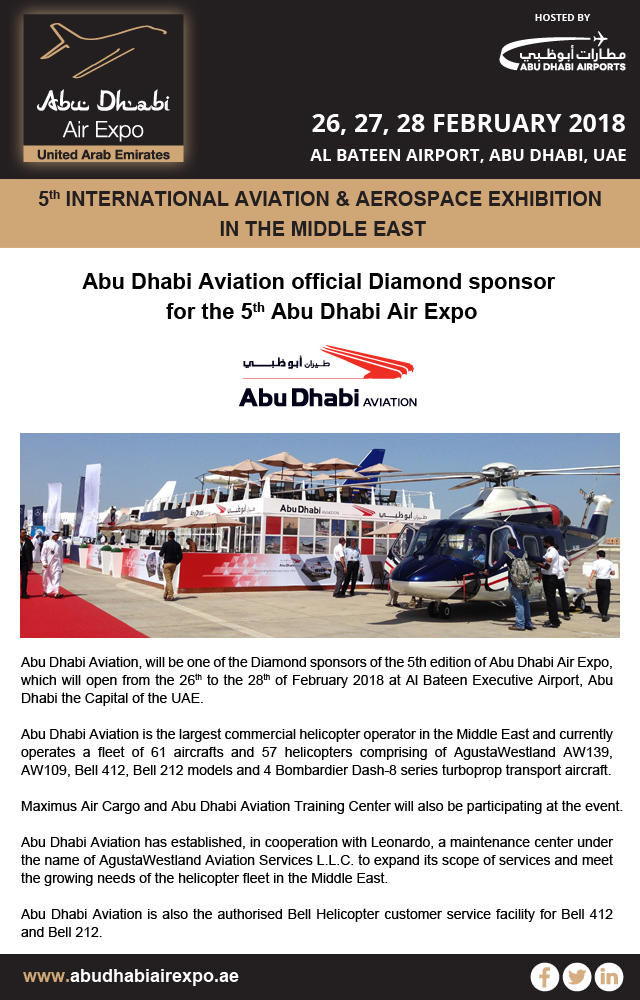 Abu Dhabi Air Expo
United Arab Emirates

HOSTED BY
مطارات أبوظبي
ABU DHABI AIRPORTS

26, 27, 28 FEBRUARY 2018
AL BATEEN AIRPORT, ABU DHABI, UAE

5$^{th}$ INTERNATIONAL AVIATION & AEROSPACE EXHIBITION IN THE MIDDLE EAST

Abu Dhabi Aviation official Diamond sponsor for the 5$^{th}$ Abu Dhabi Air Expo

طيران أبوظبي
Abu Dhabi AVIATION

Abu Dhabi AVIATION

Abu Dhabi Aviation, will be one of the Diamond sponsors of the 5th edition of Abu Dhabi Air Expo, which will open from the 26$^{th}$ to the 28$^{th}$ of February 2018 at Al Bateen Executive Airport, Abu Dhabi the Capital of the UAE.

Abu Dhabi Aviation is the largest commercial helicopter operator in the Middle East and currently operates a fleet of 61 aircrafts and 57 helicopters comprising of AgustaWestland AW139, AW109, Bell 412, Bell 212 models and 4 Bombardier Dash-8 series turboprop transport aircraft.

Maximus Air Cargo and Abu Dhabi Aviation Training Center will also be participating at the event.

Abu Dhabi Aviation has established, in cooperation with Leonardo, a maintenance center under the name of AgustaWestland Aviation Services L.L.C. to expand its scope of services and meet the growing needs of the helicopter fleet in the Middle East.

Abu Dhabi Aviation is also the authorised Bell Helicopter customer service facility for Bell 412 and Bell 212.

www.abudhabiairexpo.ae